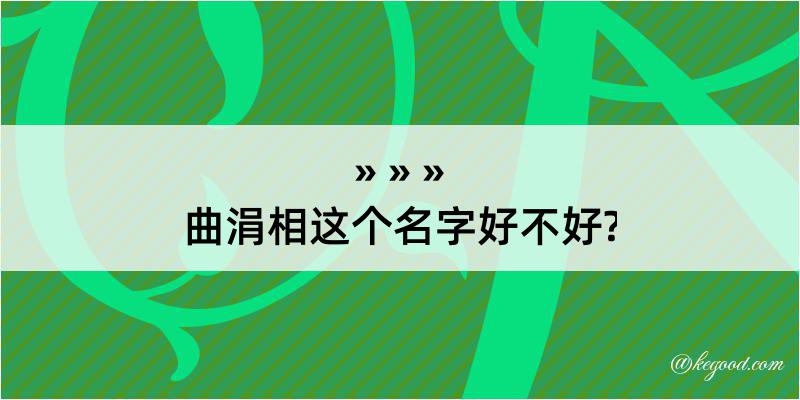 » » »
曲涓相这个名字好不好?

@kegood.com